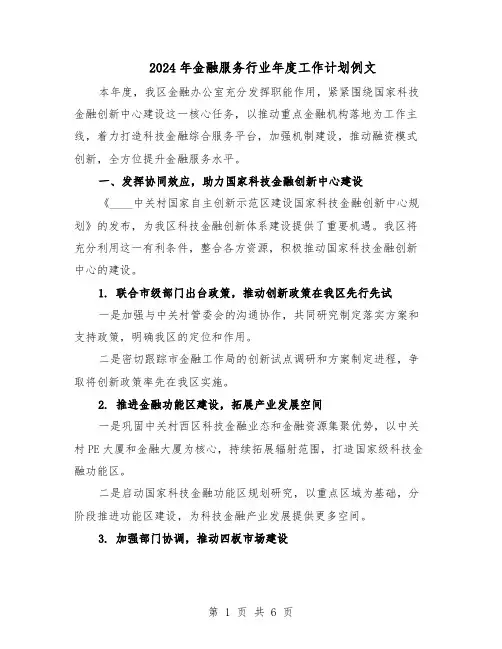 2024年金融服务行业年度工作计划例文

本年度，我区金融办公室充分发挥职能作用，紧紧围绕国家科技金融创新中心建设这一核心任务，以推动重点金融机构落地为工作主线，着力打造科技金融综合服务平台，加强机制建设，推动融资模式创新，全方位提升金融服务水平。

一、发挥协同效应，助力国家科技金融创新中心建设

《____中关村国家自主创新示范区建设国家科技金融创新中心规划》的发布，为我区科技金融创新体系建设提供了重要机遇。我区将充分利用这一有利条件，整合各方资源，积极推动国家科技金融创新中心的建设。

1. 联合市级部门出台政策，推动创新政策在我区先行先试

一是加强与中关村管委会的沟通协作，共同研究制定落实方案和支持政策，明确我区的定位和作用。

二是密切跟踪市金融工作局的创新试点调研和方案制定进程，争取将创新政策率先在我区实施。

2. 推进金融功能区建设，拓展产业发展空间

一是巩固中关村西区科技金融业态和金融资源集聚优势，以中关村PE大厦和金融大厦为核心，持续拓展辐射范围，打造国家级科技金融功能区。

二是启动国家科技金融功能区规划研究，以重点区域为基础，分阶段推进功能区建设，为科技金融产业发展提供更多空间。

3. 加强部门协调，推动四板市场建设

第 1 页 共 6 页